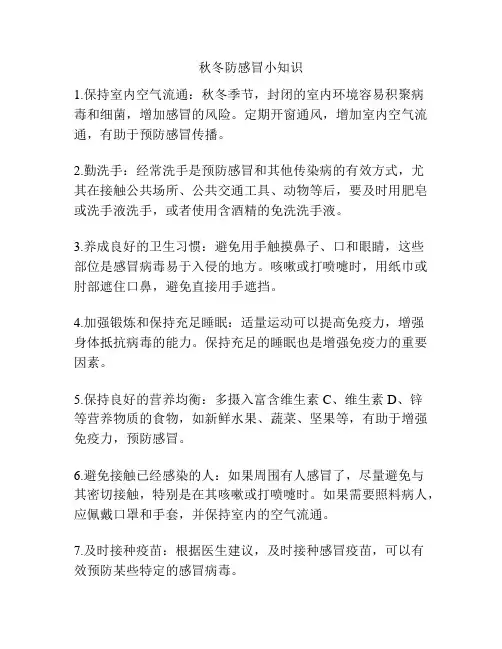 秋冬防感冒小知识

1.保持室内空气流通：秋冬季节，封闭的室内环境容易积聚病毒和细菌，增加感冒的风险。定期开窗通风，增加室内空气流通，有助于预防感冒传播。

2.勤洗手：经常洗手是预防感冒和其他传染病的有效方式，尤其在接触公共场所、公共交通工具、动物等后，要及时用肥皂或洗手液洗手，或者使用含酒精的免洗洗手液。

3.养成良好的卫生习惯：避免用手触摸鼻子、口和眼睛，这些部位是感冒病毒易于入侵的地方。咳嗽或打喷嚏时，用纸巾或肘部遮住口鼻，避免直接用手遮挡。

4.加强锻炼和保持充足睡眠：适量运动可以提高免疫力，增强身体抵抗病毒的能力。保持充足的睡眠也是增强免疫力的重要因素。

5.保持良好的营养均衡：多摄入富含维生素 C、维生素 D、锌等营养物质的食物，如新鲜水果、蔬菜、坚果等，有助于增强免疫力，预防感冒。

6.避免接触已经感染的人：如果周围有人感冒了，尽量避免与其密切接触，特别是在其咳嗽或打喷嚏时。如果需要照料病人，应佩戴口罩和手套，并保持室内的空气流通。

7.及时接种疫苗：根据医生建议，及时接种感冒疫苗，可以有效预防某些特定的感冒病毒。